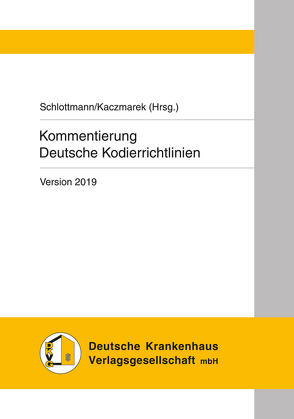 Schlottmann/Kaczmarek (Hrsg.)

Kommentierung
Deutsche Kodierrichtlinien

Version 2019

DKVG

Deutsche Krankenhaus
Verlagsgesellschaft mbH